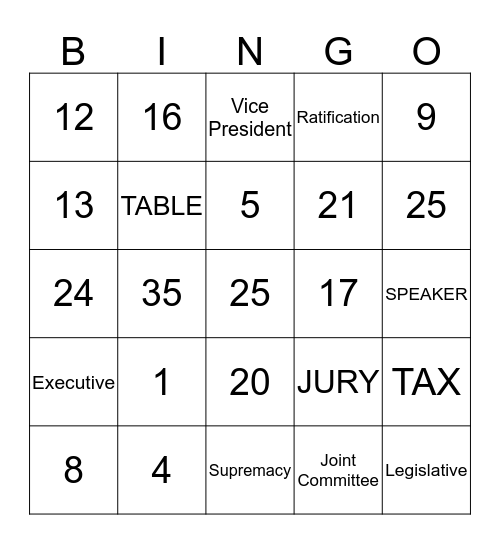 | B | I | N | G | O |
|---|---|---|---|---|
| 12 | 16 | Vice President | Ratification | 9 |
| 13 | TABLE | 5 | 21 | 25 |
| 24 | 35 | 25 | 17 | SPEAKER |
| Executive | 1 | 20 | JURY | TAX |
| 8 | 4 | Supremacy | Joint Committee | Legislative |